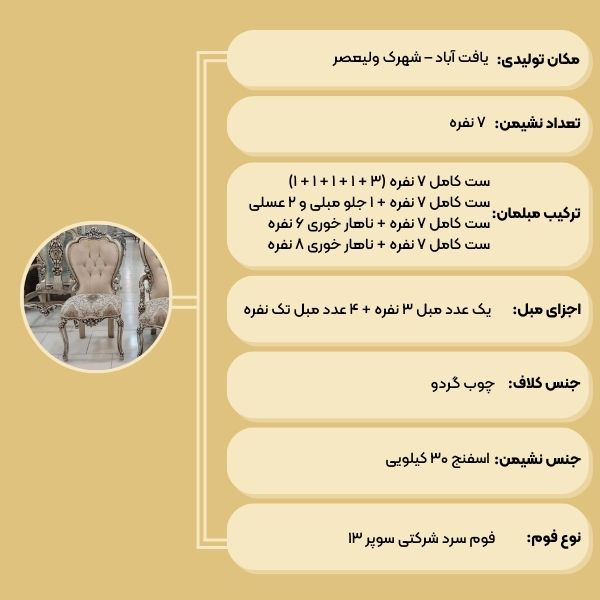 مکان تولیدی: یافت آباد – شهرک ولیعصر

تعداد نشیمن: ۷ نفره

ترکیب مبلمان: ست کامل ۷ نفره (۳ + ۱ + ۱ + ۱ + ۱)
ست کامل ۷ نفره + ۱ جلو مبلی و ۲ عسلی
ست کامل ۷ نفره + ناهار خوری ۶ نفره
ست کامل ۷ نفره + ناهار خوری ۸ نفره

اجزای مبل: یک عدد مبل ۳ نفره + ۴ عدد مبل تک نفره

جنس کلاف: چوب گردو

جنس نشیمن: اسفنج ۳۰ کیلویی

نوع فوم: فوم سرد شرکتی سوپر ۱۳